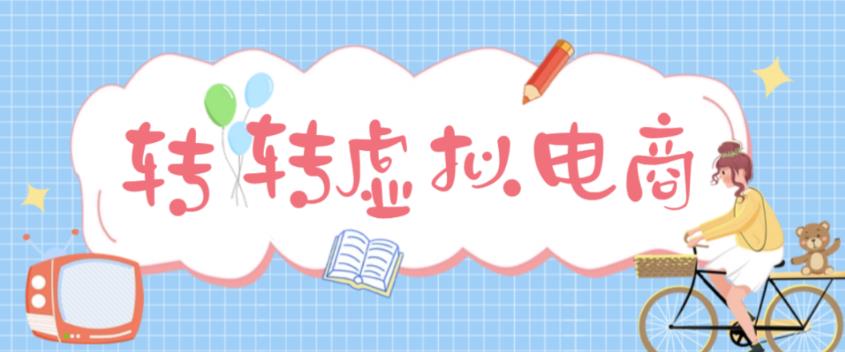 转转虚拟电商